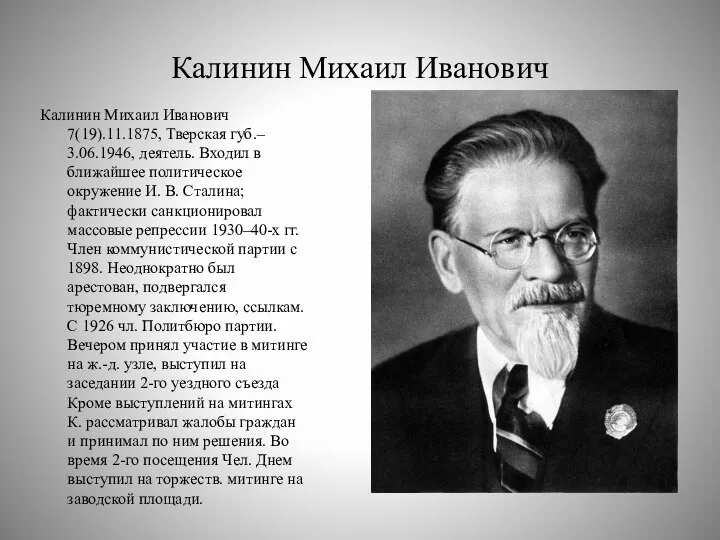 Калинин Михаил Иванович

Калинин Михаил Иванович 7(19).11.1875, Тверская губ.– 3.06.1946, деятель. Входил в ближайшее политическое окружение И. В. Сталина; фактически санкционировал массовые репрессии 1930–40-х гг. Член коммунистической партии с 1898. Неоднократно был арестован, подвергался тюремному заключению, ссылкам. С 1926 чл. Политбюро партии. Вечером принял участие в митинге на ж.-д. узле, выступил на заседании 2-го уездного съезда Кроме выступлений на митингах К. рассматривал жалобы граждан и принимал по ним решения. Во время 2-го посещения Чел. Днем выступил на торжеств. митинге на заводской площади.